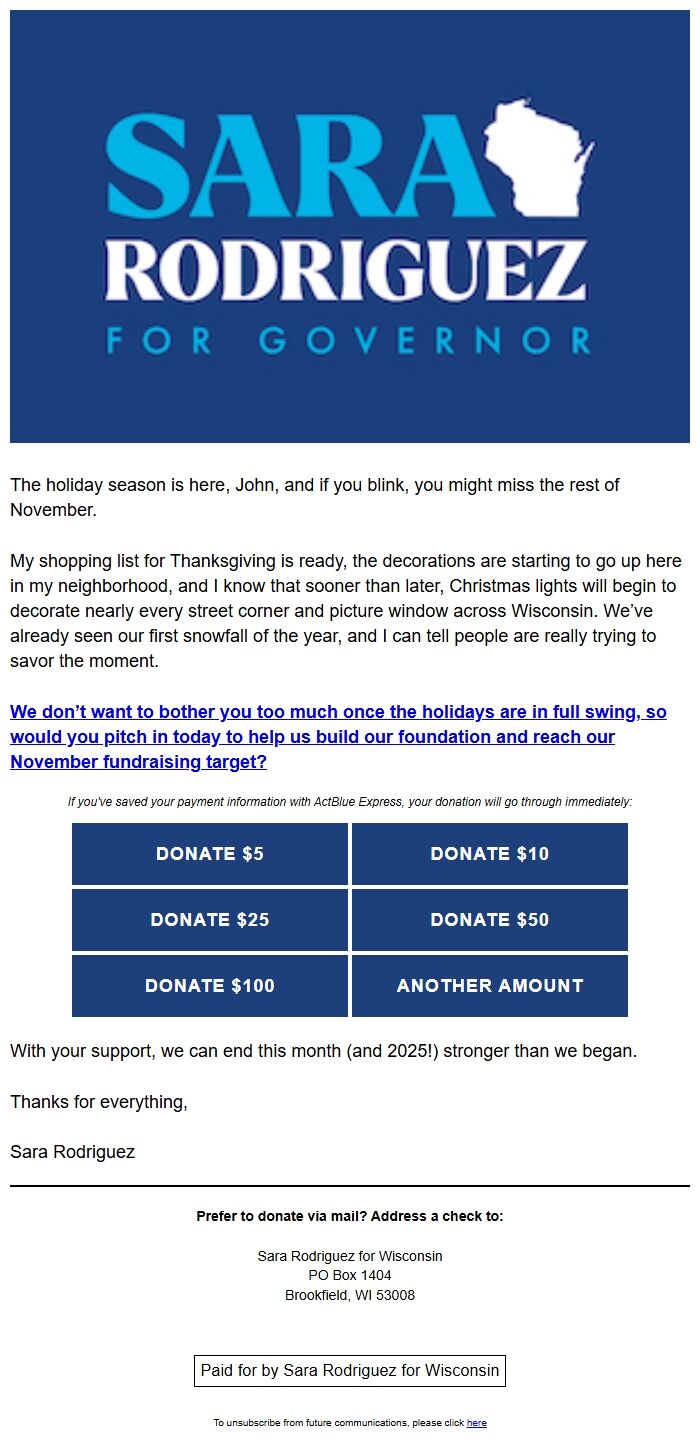 SARA
RODRIGUEZ
FOR GOVERNOR

The holiday season is here, John, and if you blink, you might miss the rest of November.

My shopping list for Thanksgiving is ready, the decorations are starting to go up here in my neighborhood, and I know that sooner than later, Christmas lights will begin to decorate nearly every street corner and picture window across Wisconsin. We've already seen our first snowfall of the year, and I can tell people are really trying to savor the moment.

We don't want to bother you too much once the holidays are in full swing, so would you pitch in today to help us build our foundation and reach our November fundraising target?

If you've saved your payment information with ActBlue Express, your donation will go through immediately:

DONATE $5
DONATE $10
DONATE $25
DONATE $50
DONATE $100
ANOTHER AMOUNT

With your support, we can end this month (and 2025!) stronger than we began.

Thanks for everything,

Sara Rodriguez

Prefer to donate via mail? Address a check to:

Sara Rodriguez for Wisconsin
PO Box 1404
Brookfield, WI 53008

Paid for by Sara Rodriguez for Wisconsin

To unsubscribe from future communications, please click here